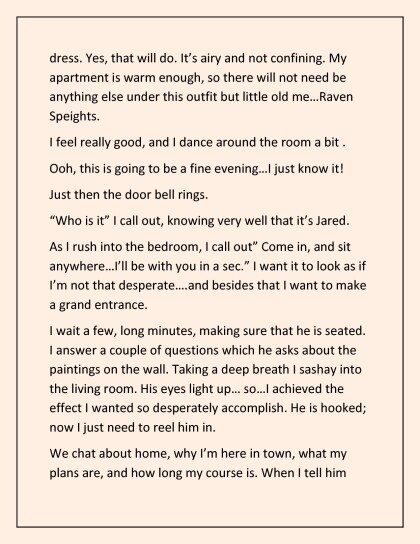 dress. Yes, that will do. It's airy and not confining. My apartment is warm enough, so there will not need be anything else under this outfit but little old me…Raven Speights.

I feel really good, and I dance around the room a bit .

Ooh, this is going to be a fine evening…I just know it!

Just then the door bell rings.

"Who is it" I call out, knowing very well that it's Jared.

As I rush into the bedroom, I call out" Come in, and sit anywhere…I'll be with you in a sec." I want it to look as if I'm not that desperate….and besides that I want to make a grand entrance.

I wait a few, long minutes, making sure that he is seated. I answer a couple of questions which he asks about the paintings on the wall. Taking a deep breath I sashay into the living room. His eyes light up… so…I achieved the effect I wanted so desperately accomplish. He is hooked; now I just need to reel him in.

We chat about home, why I'm here in town, what my plans are, and how long my course is. When I tell him